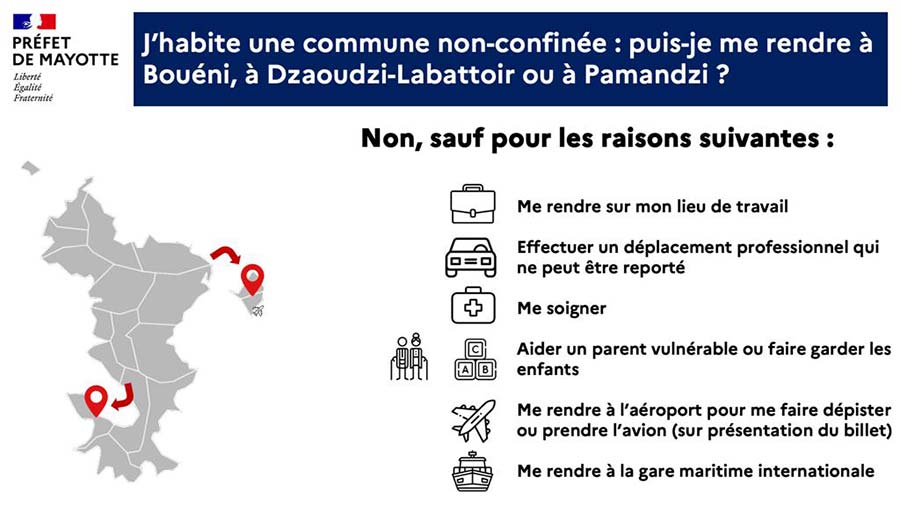 PRÉFET DE MAYOTTE
Liberté
Égalité
Fraternité

J'habite une commune non-confinée : puis-je me rendre à Bouéni, à Dzaoudzi-Labattoir ou à Pamandzi ?

Non, sauf pour les raisons suivantes :

Me rendre sur mon lieu de travail

Effectuer un déplacement professionnel qui ne peut être reporté

Me soigner

C
A B
Aider un parent vulnérable ou faire garder les enfants

Me rendre à l'aéroport pour me faire dépister ou prendre l'avion (sur présentation du billet)

Me rendre à la gare maritime internationale